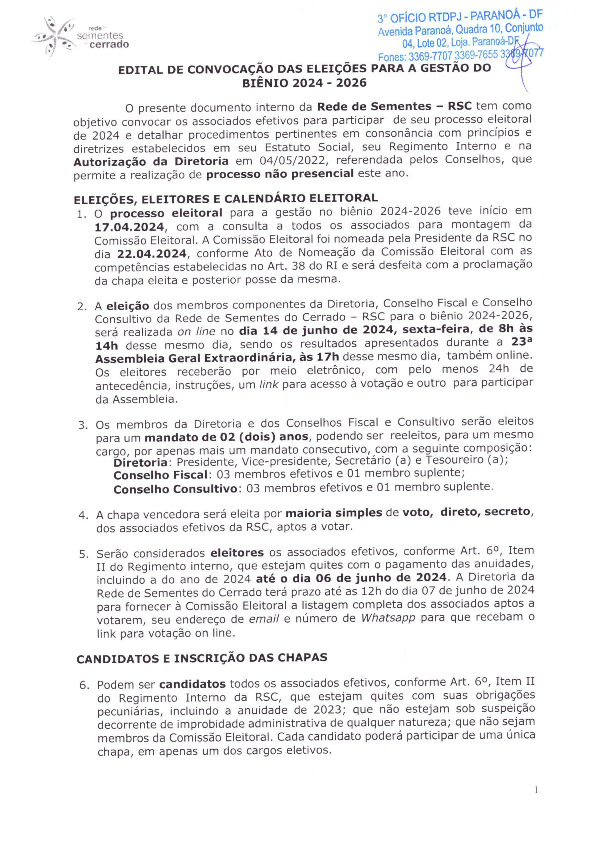 rede
sementes
cerrado

3° OFÍCIO RTDPJ - PARANOÁ - DF
Avenida Paranoá, Quadra 10, Conjunto 04, Lote 02, Loja. Paranoá-DF
Fones: 3369-7707 3369-7655 3369-7077

EDITAL DE CONVOCAÇÃO DAS ELEIÇÕES PARA A GESTÃO DO BIÊNIO 2024 - 2026

O presente documento interno da Rede de Sementes – RSC tem como objetivo convocar os associados efetivos para participar de seu processo eleitoral de 2024 e detalhar procedimentos pertinentes em consonância com princípios e diretrizes estabelecidos em seu Estatuto Social, seu Regimento Interno e na Autorização da Diretoria em 04/05/2022, referendada pelos Conselhos, que permite a realização de processo não presencial este ano.

ELEIÇÕES, ELEITORES E CALENDÁRIO ELEITORAL

1. O processo eleitoral para a gestão no biênio 2024-2026 teve início em 17.04.2024, com a consulta a todos os associados para montagem da Comissão Eleitoral. A Comissão Eleitoral foi nomeada pela Presidente da RSC no dia 22.04.2024, conforme Ato de Nomeação da Comissão Eleitoral com as competências estabelecidas no Art. 38 do RI e será desfeita com a proclamação da chapa eleita e posterior posse da mesma.

2. A eleição dos membros componentes da Diretoria, Conselho Fiscal e Conselho Consultivo da Rede de Sementes do Cerrado – RSC para o biênio 2024-2026, será realizada on line no dia 14 de junho de 2024, sexta-feira, de 8h às 14h desse mesmo dia, sendo os resultados apresentados durante a 23ª Assembleia Geral Extraordinária, às 17h desse mesmo dia, também online. Os eleitores receberão por meio eletrônico, com pelo menos 24h de antecedência, instruções, um link para acesso à votação e outro para participar da Assembleia.

3. Os membros da Diretoria e dos Conselhos Fiscal e Consultivo serão eleitos para um mandato de 02 (dois) anos, podendo ser reeleitos, para um mesmo cargo, por apenas mais um mandato consecutivo, com a seguinte composição:
Diretoria: Presidente, Vice-presidente, Secretário (a) e Tesoureiro (a);
Conselho Fiscal: 03 membros efetivos e 01 membro suplente;
Conselho Consultivo: 03 membros efetivos e 01 membro suplente.

4. A chapa vencedora será eleita por maioria simples de voto, direto, secreto, dos associados efetivos da RSC, aptos a votar.

5. Serão considerados eleitores os associados efetivos, conforme Art. 6º, Item II do Regimento interno, que estejam quites com o pagamento das anuidades, incluindo a do ano de 2024 até o dia 06 de junho de 2024. A Diretoria da Rede de Sementes do Cerrado terá prazo até as 12h do dia 07 de junho de 2024 para fornecer à Comissão Eleitoral a listagem completa dos associados aptos a votarem, seu endereço de email e número de Whatsapp para que recebam o link para votação on line.

CANDIDATOS E INSCRIÇÃO DAS CHAPAS

6. Podem ser candidatos todos os associados efetivos, conforme Art. 6º, Item II do Regimento Interno da RSC, que estejam quites com suas obrigações pecuniárias, incluindo a anuidade de 2023; que não estejam sob suspeição decorrente de improbidade administrativa de qualquer natureza; que não sejam membros da Comissão Eleitoral. Cada candidato poderá participar de uma única chapa, em apenas um dos cargos eletivos.

1